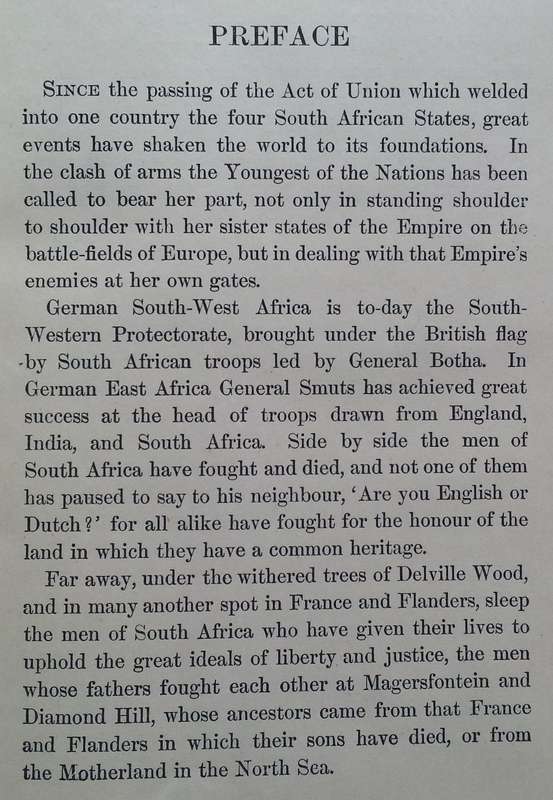 PREFACE

SINCE the passing of the Act of Union which welded into one country the four South African States, great events have shaken the world to its foundations. In the clash of arms the Youngest of the Nations has been called to bear her part, not only in standing shoulder to shoulder with her sister states of the Empire on the battle-fields of Europe, but in dealing with that Empire's enemies at her own gates.

German South-West Africa is to-day the South-Western Protectorate, brought under the British flag by South African troops led by General Botha. In German East Africa General Smuts has achieved great success at the head of troops drawn from England, India, and South Africa. Side by side the men of South Africa have fought and died, and not one of them has paused to say to his neighbour, 'Are you English or Dutch?' for all alike have fought for the honour of the land in which they have a common heritage.

Far away, under the withered trees of Delville Wood, and in many another spot in France and Flanders, sleep the men of South Africa who have given their lives to uphold the great ideals of liberty and justice, the men whose fathers fought each other at Magersfontein and Diamond Hill, whose ancestors came from that France and Flanders in which their sons have died, or from the Motherland in the North Sea.